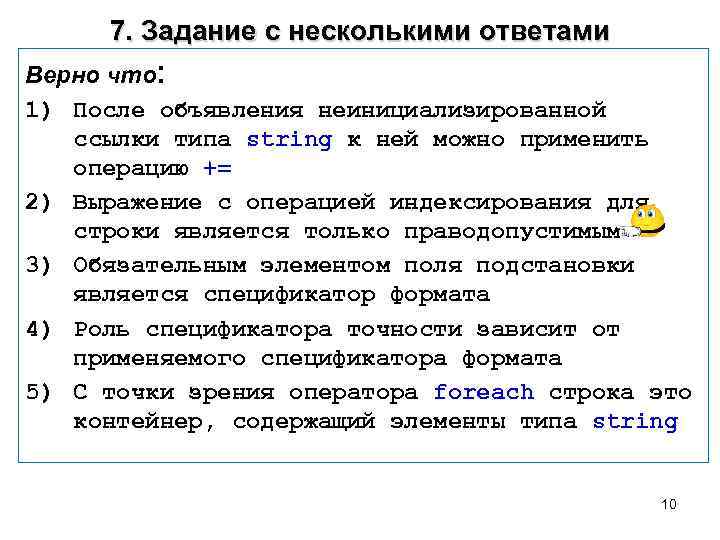 7. Задание с несколькими ответами

Верно что:

1) После объявления неинициализированной ссылки типа string к ней можно применить операцию +=

2) Выражение с операцией индексирования для строки является только праводопустимым

3) Обязательным элементом поля подстановки является спецификатор формата

4) Роль спецификатора точности зависит от применяемого спецификатора формата

5) С точки зрения оператора foreach строка это контейнер, содержащий элементы типа string

10